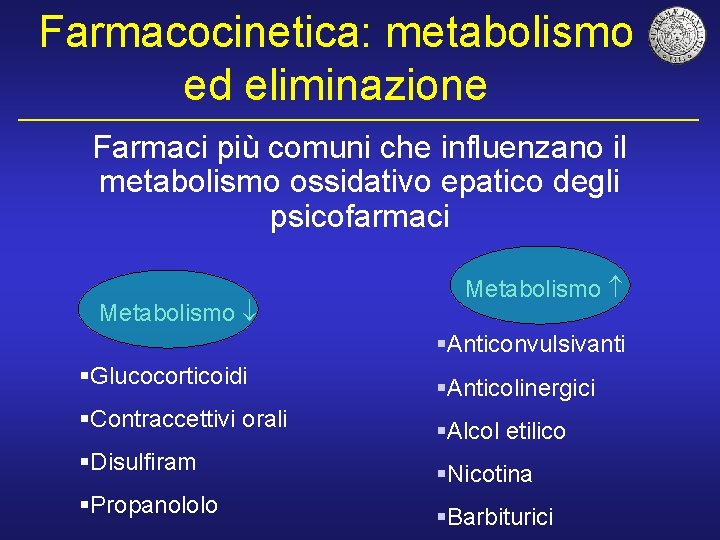 Farmacocinetica: metabolismo ed eliminazione

Farmaci più comuni che influenzano il metabolismo ossidativo epatico degli psicofarmaci

Metabolismo $\downarrow$

▪Glucocorticoidi

▪Contraccettivi orali

▪Disulfiram

▪Propanololo

Metabolismo $\uparrow$

▪Anticonvulsivanti

▪Anticolinergici

▪Alcol etilico

▪Nicotina

▪Barbiturici